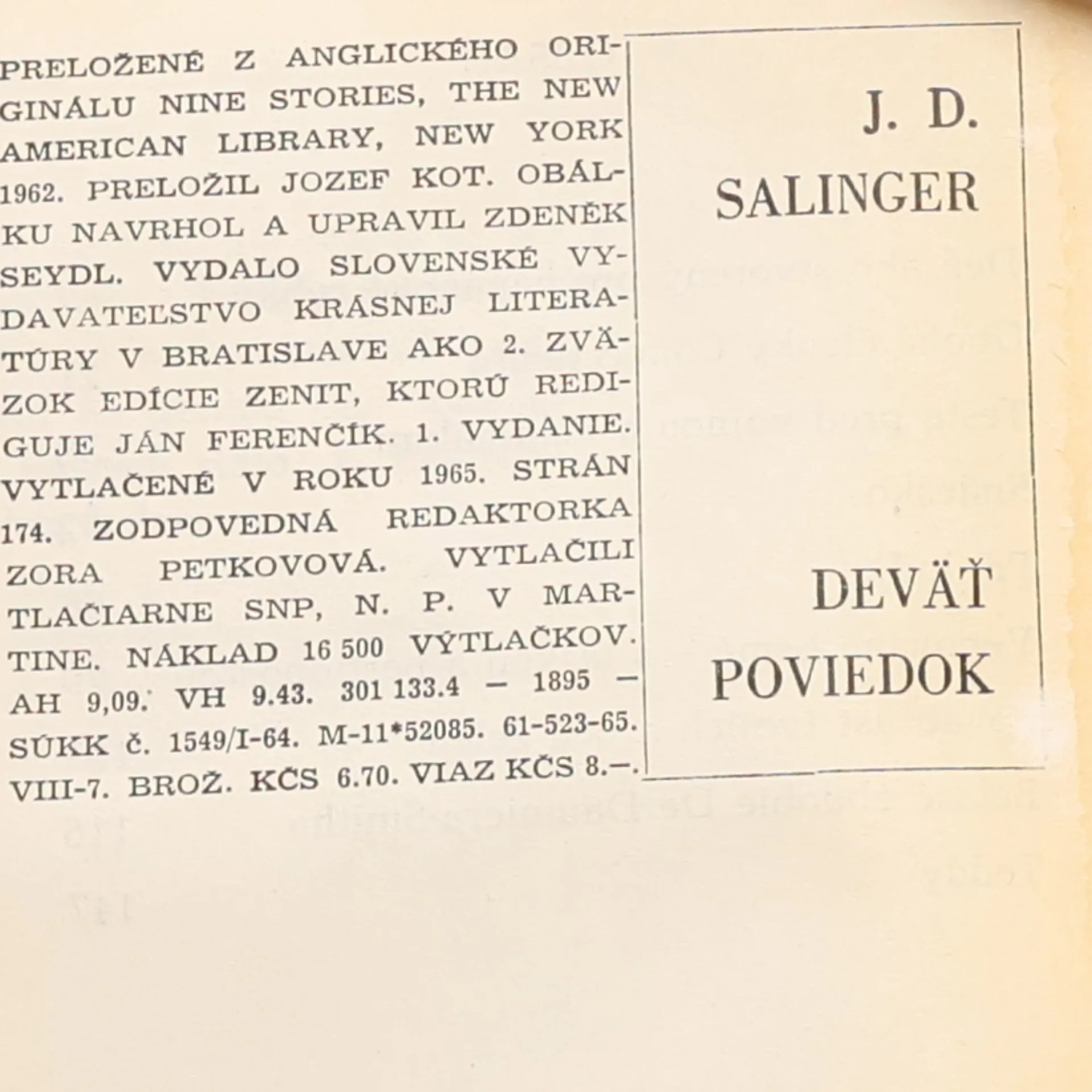 PRELOŽENÉ Z ANGLICKÉHO ORIGINÁLU NINE STORIES, THE NEW AMERICAN LIBRARY, NEW YORK 1962. PRELOŽIL JOZEF KOT. OBÁLKU NAVRHOL A UPRAVIL ZDENĚK SEYDL. VYDALO SLOVENSKÉ VYDAVATEĽSTVO KRÁSNEJ LITERATÚRY V BRATISLAVE AKO 2. ZVÄZOK EDÍCIE ZENIT, KTORÚ REDIGUJE JÁN FERENČÍK. 1. VYDANIE. VYTLAČENÉ V ROKU 1965. STRÁN 174. ZODPOVEDNÁ REDAKTORKA ZORA PETKOVOVÁ. VYTLAČILI TLAČIARNE SNP, N. P. V MARTINE. NÁKLAD 16 500 VÝTLAČKOV. AH 9,09. VH 9.43. 301 133.4 — 1895 — SÚKK č. 1549/I-64. M-11*52085. 61-523-65. VIII-7. BROŽ. KČS 6.70. VIAZ KČS 8.—.

J. D. SALINGER

DEVÄŤ POVIEDOK